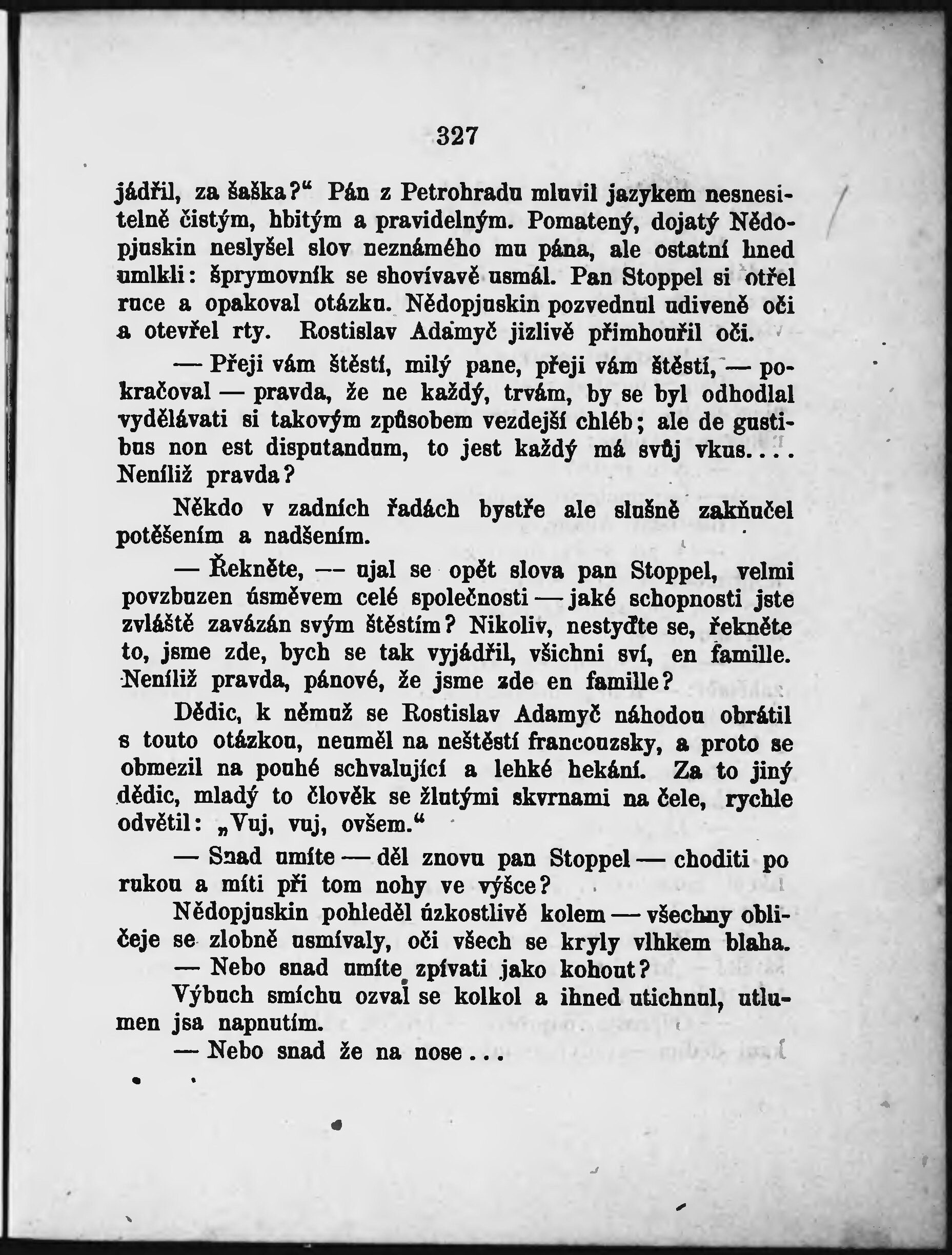 327

jádřil, za šaška?" Pán z Petrohradu mluvil jazykem nesnesitelně čistým, hbitým a pravidelným. Pomatený, dojatý Nědopjuskin neslyšel slov neznámého mu pána, ale ostatní hned umlkli: šprymovník se shovívavě usmál. Pan Stoppel si otřel ruce a opakoval otázku. Nědopjuskin pozvednul udiveně oči a otevřel rty. Rostislav Adamyč jizlivě přimhouřil oči.

— Přeji vám štěstí, milý pane, přeji vám štěstí, — pokračoval — pravda, že ne každý, trvám, by se byl odhodlal vydělávati si takovým způsobem vezdejší chléb; ale de gustibus non est disputandum, to jest každý má svůj vkus.... Neníliž pravda?

Někdo v zadních řadách bystře ale slušně zakňučel potěšením a nadšením.

— Řekněte, — ujal se opět slova pan Stoppel, velmi povzbuzen úsměvem celé společnosti — jaké schopnosti jste zvláště zavázán svým štěstím? Nikoliv, nestyďte se, řekněte to, jsme zde, bych se tak vyjádřil, všichni sví, en famille. Neníliž pravda, pánové, že jsme zde en famille?

Dědic, k němuž se Rostislav Adamyč náhodou obrátil s touto otázkou, neuměl na neštěstí francouzsky, a proto se obmezil na pouhé schvalující a lehké hekání. Za to jiný dědic, mladý to člověk se žlutými skvrnami na čele, rychle odvětil: „Vuj, vuj, ovšem."

— Snad umíte — děl znovu pan Stoppel — choditi po rukou a míti při tom nohy ve výšce?

Nědopjuskin pohleděl úzkostlivě kolem — všechny obličeje se zlobně usmívaly, oči všech se kryly vlhkem blaha.

— Nebo snad umíte zpívati jako kohout?

Výbuch smíchu ozval se kolkol a ihned utichnul, utlumen jsa napnutím.

— Nebo snad že na nose...